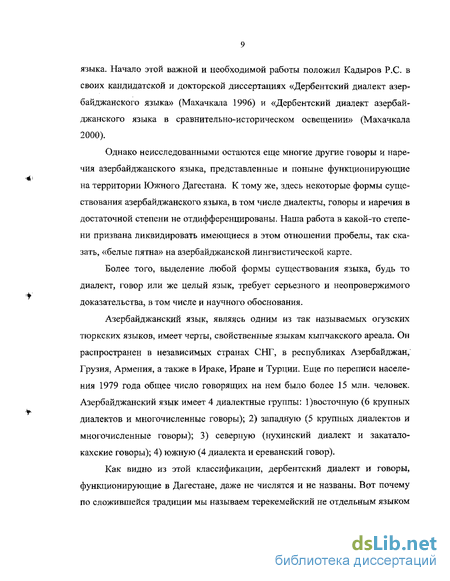 9

языка. Начало этой важной и необходимой работы положил Кадыров Р.С. в своих кандидатской и докторской диссертациях «Дербентский диалект азербайджанского языка» (Махачкала 1996) и «Дербентский диалект азербайджанского языка в сравнительно-историческом освещении» (Махачкала 2000).

Однако неисследованными остаются еще многие другие говоры и наречия азербайджанского языка, представленные и поныне функционирующие на территории Южного Дагестана. К тому же, здесь некоторые формы существования азербайджанского языка, в том числе диалекты, говоры и наречия в достаточной степени не отдифференцированы. Наша работа в какой-то степени призвана ликвидировать имеющиеся в этом отношении пробелы, так сказать, «белые пятна» на азербайджанской лингвистической карте.

Более того, выделение любой формы существования языка, будь то диалект, говор или же целый язык, требует серьезного и неопровержимого доказательства, в том числе и научного обоснования.

Азербайджанский язык, являясь одним из так называемых огузских тюркских языков, имеет черты, свойственные языкам кыпчакского ареала. Он распространен в независимых странах СНГ, в республиках Азербайджан, Грузия, Армения, а также в Ираке, Иране и Турции. Еще по переписи населения 1979 года общее число говорящих на нем было более 15 млн. человек. Азербайджанский язык имеет 4 диалектные группы: 1)восточную (6 крупных диалектов и многочисленные говоры); 2) западную (5 крупных диалектов и многочисленные говоры); 3) северную (нухинский диалект и закатало-кахские говоры); 4) южную (4 диалекта и ереванский говор).

Как видно из этой классификации, дербентский диалект и говоры, функционирующие в Дагестане, даже не числятся и не названы. Вот почему по сложившейся традиции мы называем терекемейский не отдельным языком

dsLib.net
библиотека диссертаций